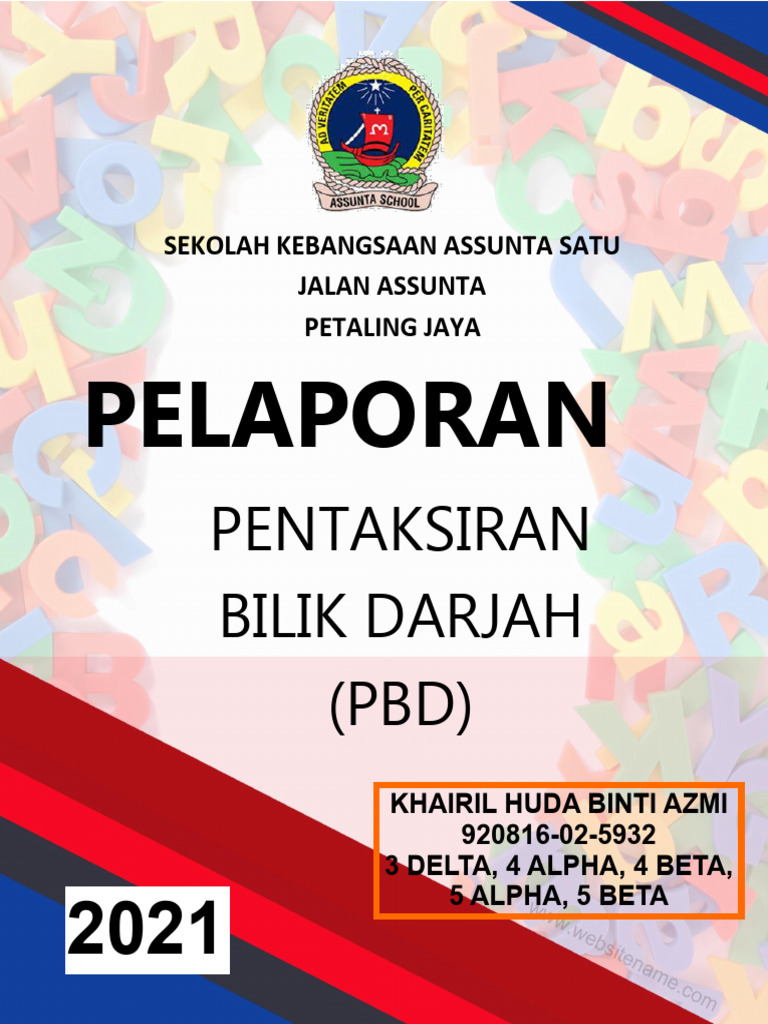 AD VERITATEM PER CARITATEM
ASSUNTA SCHOOL

SEKOLAH KEBANGSAAN ASSUNTA SATU
JALAN ASSUNTA
PETALING JAYA

PELAPORAN

PENTAKSIRAN
BILIK DARJAH
(PBD)

KHAIRIL HUDA BINTI AZMI
920816-02-5932
3 DELTA, 4 ALPHA, 4 BETA,
5 ALPHA, 5 BETA

2021

www.websitename.com